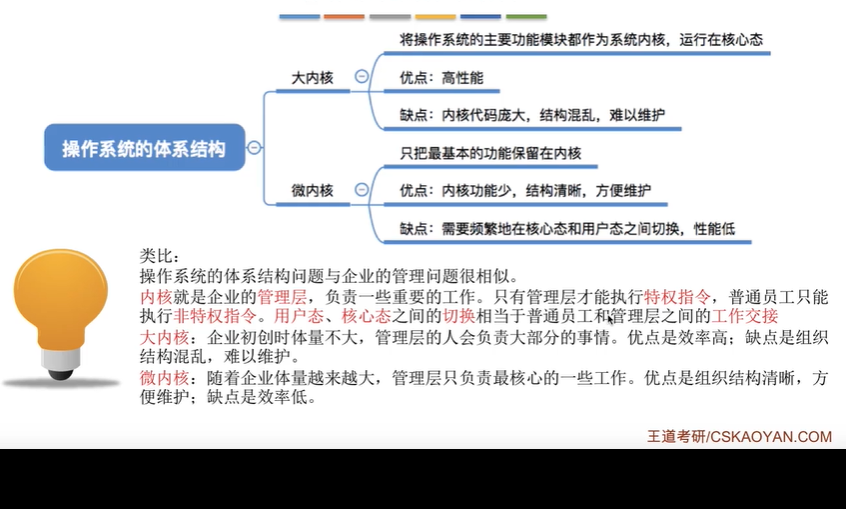 操作系统的体系结构

大内核

将操作系统的主要功能模块都作为系统内核，运行在核心态

优点：高性能

缺点：内核代码庞大，结构混乱，难以维护

微内核

只把最基本的功能保留在内核

优点：内核功能少，结构清晰，方便维护

缺点：需要频繁地在核心态和用户态之间切换，性能低

类比：
操作系统的体系结构问题与企业的管理问题很相似。
内核就是企业的管理层，负责一些重要的工作。只有管理层才能执行特权指令，普通员工只能执行非特权指令。用户态、核心态之间的切换相当于普通员工和管理层之间的工作交接
大内核：企业初创时体量不大，管理层的人会负责大部分的事情。优点是效率高；缺点是组织结构混乱，难以维护。
微内核：随着企业体量越来越大，管理层只负责最核心的一些工作。优点是组织结构清晰，方便维护；缺点是效率低。

王道考研/CSKAOYAN.COM